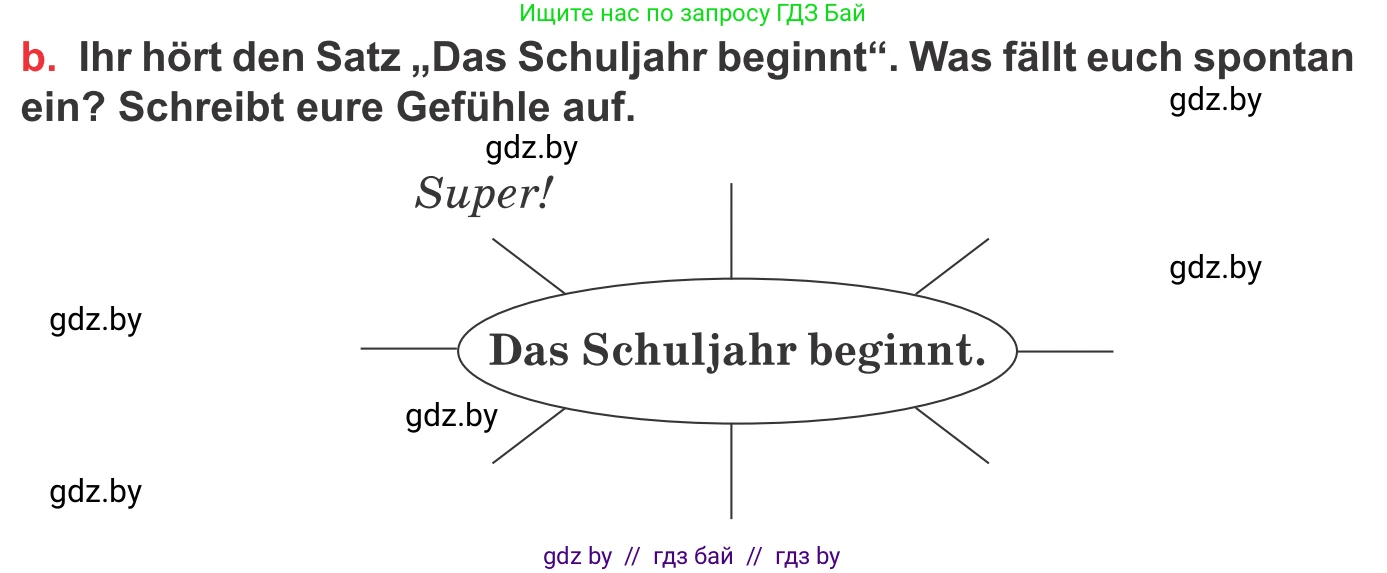 Ищите нас по запросу ГДЗ Бай

b. Ihr hört den Satz „Das Schuljahr beginnt“. Was fällt euch spontan ein? Schreibt eure Gefühle auf.

gdz.by

gdz.by

Super!

gdz.by

gdz.by

Das Schuljahr beginnt.

gdz.by

gdz.by

gdz by // гдз бай // гдз by